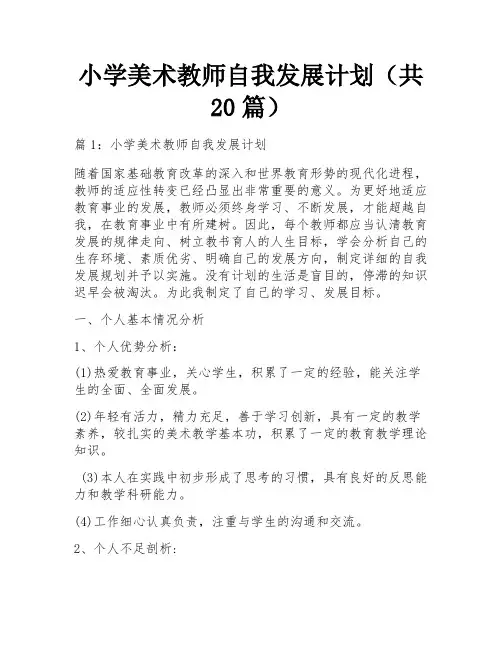 小学美术教师自我发展计划（共20篇）

篇1：小学美术教师自我发展计划

随着国家基础教育改革的深入和世界教育形势的现代化进程，教师的适应性转变已经凸显出非常重要的意义。为更好地适应教育事业的发展，教师必须终身学习、不断发展，才能超越自我，在教育事业中有所建树。因此，每个教师都应当认清教育发展的规律走向、树立教书育人的人生目标，学会分析自己的生存环境、素质优劣、明确自己的发展方向，制定详细的自我发展规划并予以实施。没有计划的生活是盲目的，停滞的知识迟早会被淘汰。为此我制定了自己的学习、发展目标。

一、个人基本情况分析

1、个人优势分析：

(1)热爱教育事业，关心学生，积累了一定的经验，能关注学生的全面、全面发展。

(2)年轻有活力，精力充足，善于学习创新，具有一定的教学素养，较扎实的美术教学基本功，积累了一定的教育教学理论知识。

(3)本人在实践中初步形成了思考的习惯，具有良好的反思能力和教学科研能力。

(4)工作细心认真负责，注重与学生的沟通和交流。

2、个人不足剖析：